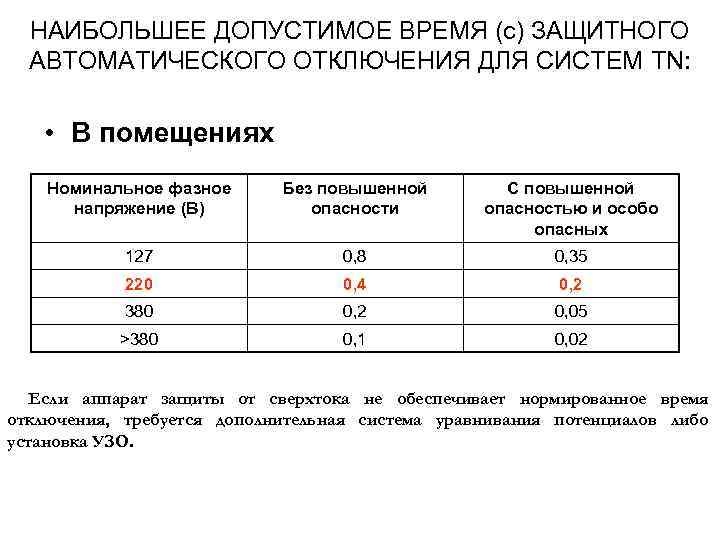 НАИБОЛЬШЕЕ ДОПУСТИМОЕ ВРЕМЯ (с) ЗАЩИТНОГО АВТОМАТИЧЕСКОГО ОТКЛЮЧЕНИЯ ДЛЯ СИСТЕМ TN:

• В помещениях

| Номинальное фазное напряжение (В) | Без повышенной опасности | С повышенной опасностью и особо опасных |
|---|---|---|
| 127 | 0,8 | 0,35 |
| 220 | 0,4 | 0,2 |
| 380 | 0,2 | 0,05 |
| >380 | 0,1 | 0,02 |

Если аппарат защиты от сверхтока не обеспечивает нормированное время отключения, требуется дополнительная система уравнивания потенциалов либо установка УЗО.